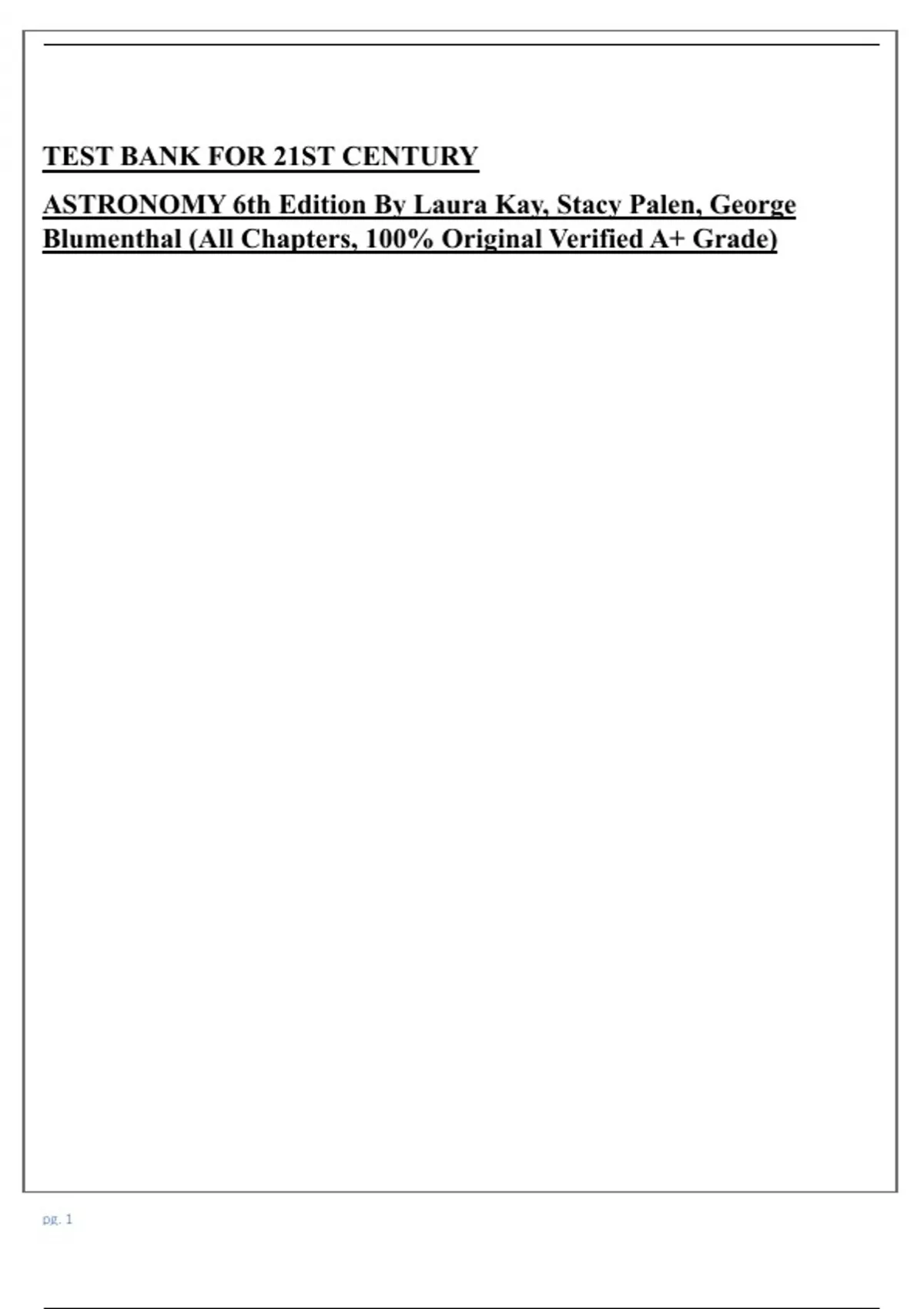 TEST BANK FOR 21ST CENTURY

ASTRONOMY 6th Edition By Laura Kay, Stacy Palen, George Blumenthal (All Chapters, 100% Original Verified A+ Grade)

pg. 1